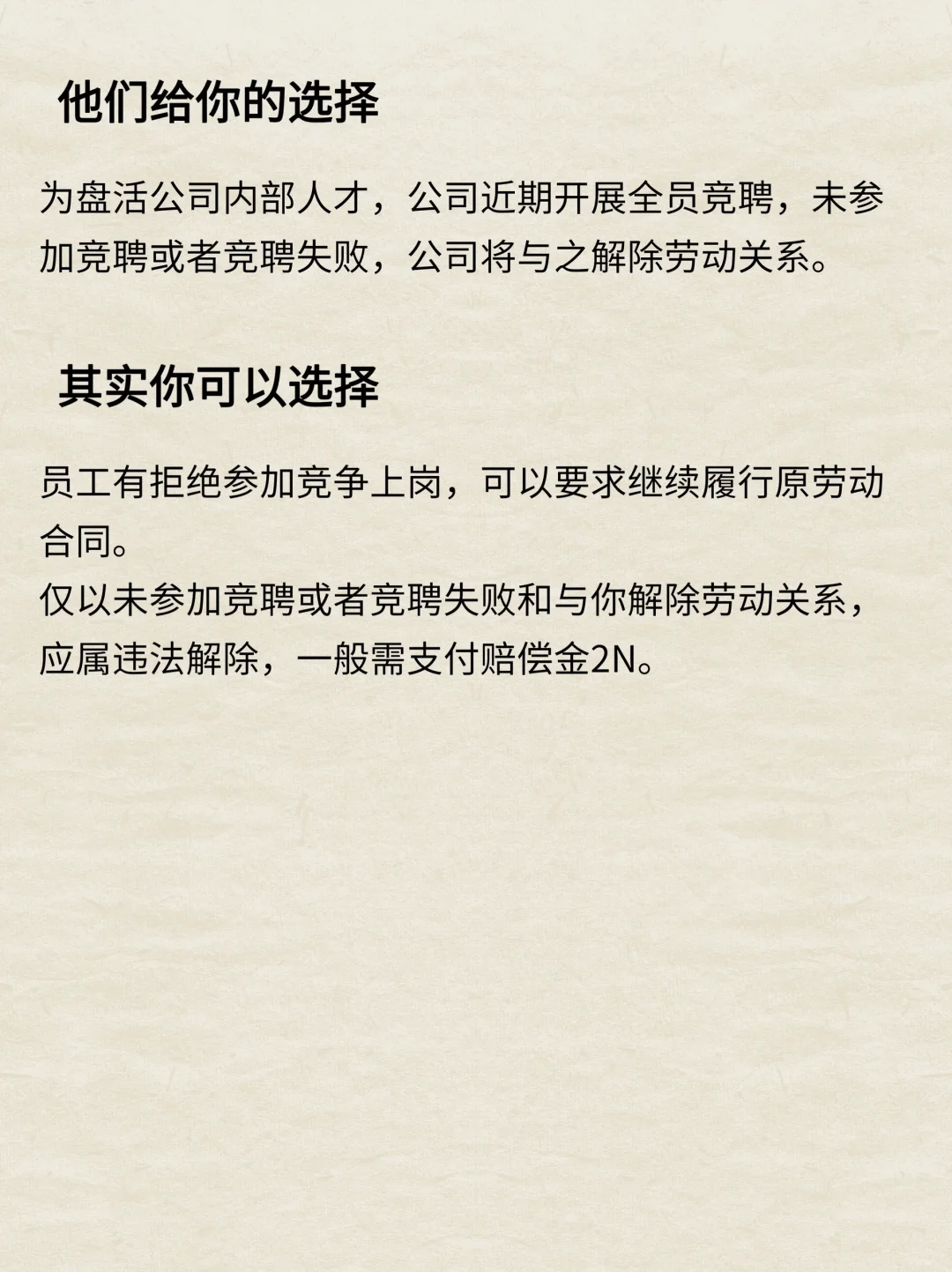 他们给你的选择

为盘活公司内部人才，公司近期开展全员竞聘，未参加竞聘或者竞聘失败，公司将与之解除劳动关系。

其实你可以选择

员工有拒绝参加竞争上岗，可以要求继续履行原劳动合同。
仅以未参加竞聘或者竞聘失败和与你解除劳动关系，应属违法解除，一般需支付赔偿金2N。